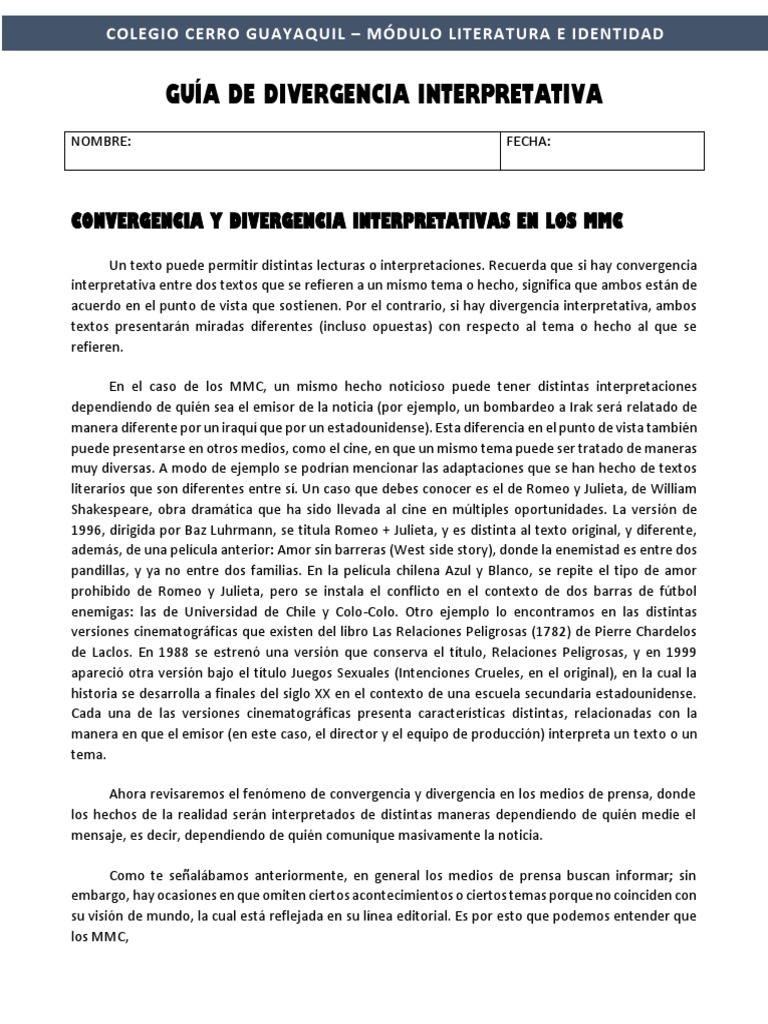 COLEGIO CERRO GUAYAQUIL – MÓDULO LITERATURA E IDENTIDAD

GUÍA DE DIVERGENCIA INTERPRETATIVA

| NOMBRE: | FECHA: |
|---|---|

CONVERGENCIA Y DIVERGENCIA INTERPRETATIVAS EN LOS MMC

Un texto puede permitir distintas lecturas o interpretaciones. Recuerda que si hay convergencia interpretativa entre dos textos que se refieren a un mismo tema o hecho, significa que ambos están de acuerdo en el punto de vista que sostienen. Por el contrario, si hay divergencia interpretativa, ambos textos presentarán miradas diferentes (incluso opuestas) con respecto al tema o hecho al que se refieren.

En el caso de los MMC, un mismo hecho noticioso puede tener distintas interpretaciones dependiendo de quién sea el emisor de la noticia (por ejemplo, un bombardeo a Irak será relatado de manera diferente por un iraquí que por un estadounidense). Esta diferencia en el punto de vista también puede presentarse en otros medios, como el cine, en que un mismo tema puede ser tratado de maneras muy diversas. A modo de ejemplo se podrían mencionar las adaptaciones que se han hecho de textos literarios que son diferentes entre sí. Un caso que debes conocer es el de Romeo y Julieta, de William Shakespeare, obra dramática que ha sido llevada al cine en múltiples oportunidades. La versión de 1996, dirigida por Baz Luhrmann, se titula Romeo + Julieta, y es distinta al texto original, y diferente, además, de una película anterior: Amor sin barreras (West side story), donde la enemistad es entre dos pandillas, y ya no entre dos familias. En la película chilena Azul y Blanco, se repite el tipo de amor prohibido de Romeo y Julieta, pero se instala el conflicto en el contexto de dos barras de fútbol enemigas: las de Universidad de Chile y Colo-Colo. Otro ejemplo lo encontramos en las distintas versiones cinematográficas que existen del libro Las Relaciones Peligrosas (1782) de Pierre Chardelos de Laclos. En 1988 se estrenó una versión que conserva el título, Relaciones Peligrosas, y en 1999 apareció otra versión bajo el título Juegos Sexuales (Intenciones Crueles, en el original), en la cual la historia se desarrolla a finales del siglo XX en el contexto de una escuela secundaria estadounidense. Cada una de las versiones cinematográficas presenta características distintas, relacionadas con la manera en que el emisor (en este caso, el director y el equipo de producción) interpreta un texto o un tema.

Ahora revisaremos el fenómeno de convergencia y divergencia en los medios de prensa, donde los hechos de la realidad serán interpretados de distintas maneras dependiendo de quién medie el mensaje, es decir, dependiendo de quién comunique masivamente la noticia.

Como te señalábamos anteriormente, en general los medios de prensa buscan informar; sin embargo, hay ocasiones en que omiten ciertos acontecimientos o ciertos temas porque no coinciden con su visión de mundo, la cual está reflejada en su línea editorial. Es por esto que podemos entender que los MMC,